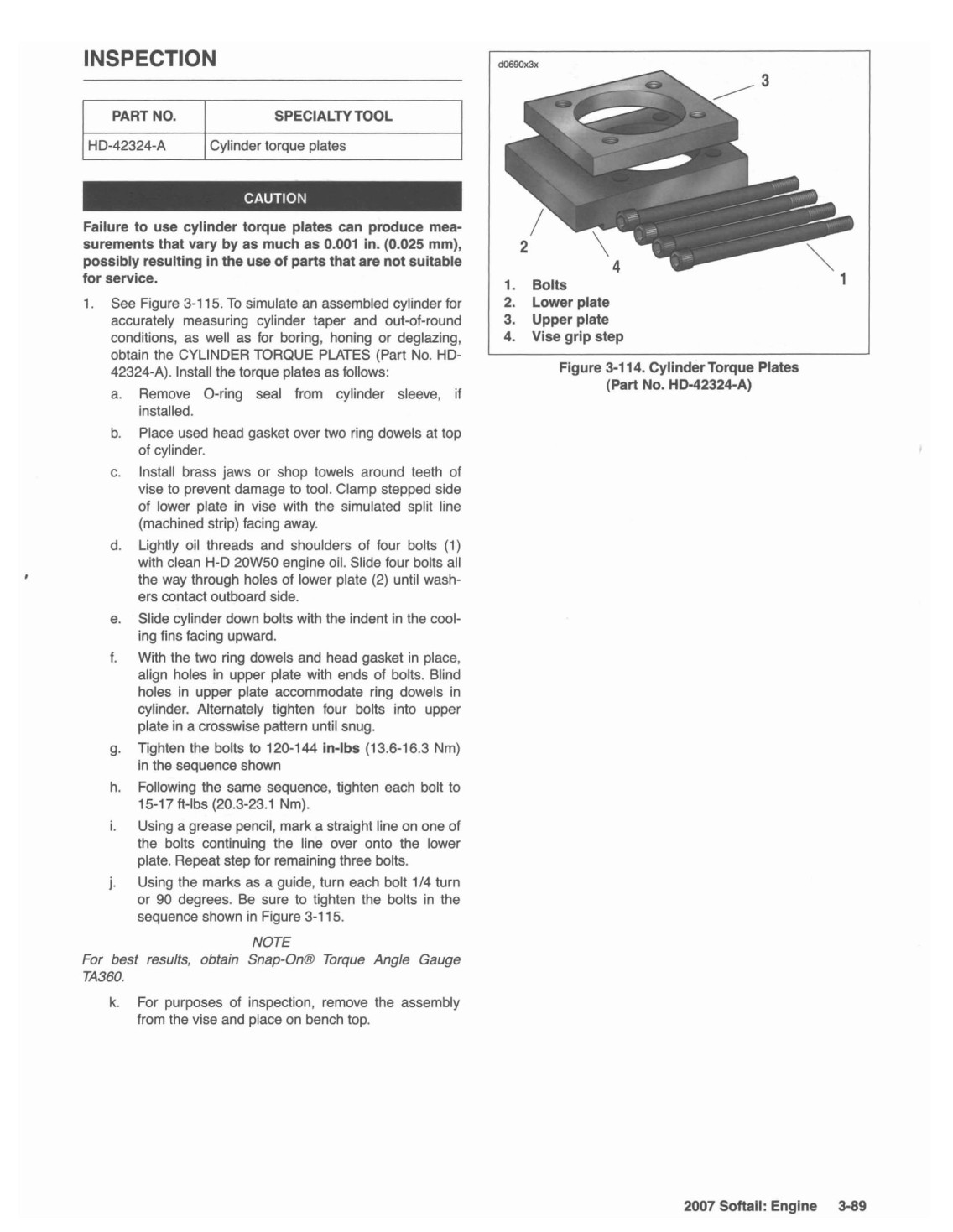 INSPECTION

| PART NO. | SPECIALTY TOOL |
|---|---|
| HD-42324-A | Cylinder torque plates |

CAUTION

Failure to use cylinder torque plates can produce measurements that vary by as much as 0.001 in. (0.025 mm), possibly resulting in the use of parts that are not suitable for service.

1. See Figure 3-115. To simulate an assembled cylinder for accurately measuring cylinder taper and out-of-round conditions, as well as for boring, honing or deglazing, obtain the CYLINDER TORQUE PLATES (Part No. HD-42324-A). Install the torque plates as follows:

a. Remove O-ring seal from cylinder sleeve, if installed.

b. Place used head gasket over two ring dowels at top of cylinder.

c. Install brass jaws or shop towels around teeth of vise to prevent damage to tool. Clamp stepped side of lower plate in vise with the simulated split line (machined strip) facing away.

d. Lightly oil threads and shoulders of four bolts (1) with clean H-D 20W50 engine oil. Slide four bolts all the way through holes of lower plate (2) until washers contact outboard side.

e. Slide cylinder down bolts with the indent in the cooling fins facing upward.

f. With the two ring dowels and head gasket in place, align holes in upper plate with ends of bolts. Blind holes in upper plate accommodate ring dowels in cylinder. Alternately tighten four bolts into upper plate in a crosswise pattern until snug.

g. Tighten the bolts to 120-144 in-lbs (13.6-16.3 Nm) in the sequence shown

h. Following the same sequence, tighten each bolt to 15-17 ft-lbs (20.3-23.1 Nm).

i. Using a grease pencil, mark a straight line on one of the bolts continuing the line over onto the lower plate. Repeat step for remaining three bolts.

j. Using the marks as a guide, turn each bolt 1/4 turn or 90 degrees. Be sure to tighten the bolts in the sequence shown in Figure 3-115.

NOTE
For best results, obtain Snap-On® Torque Angle Gauge TA360.

k. For purposes of inspection, remove the assembly from the vise and place on bench top.

d0690x3x

3
2
4
1

1. Bolts
2. Lower plate
3. Upper plate
4. Vise grip step

Figure 3-114. Cylinder Torque Plates (Part No. HD-42324-A)

2007 Softail: Engine 3-89